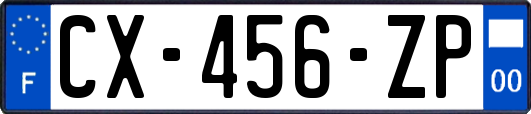 F
CX-456-ZP
00